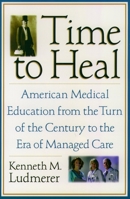 Time to Heal

American Medical Education from the Turn of the Century to the Era of Managed Care

Kenneth M. Ludmerer